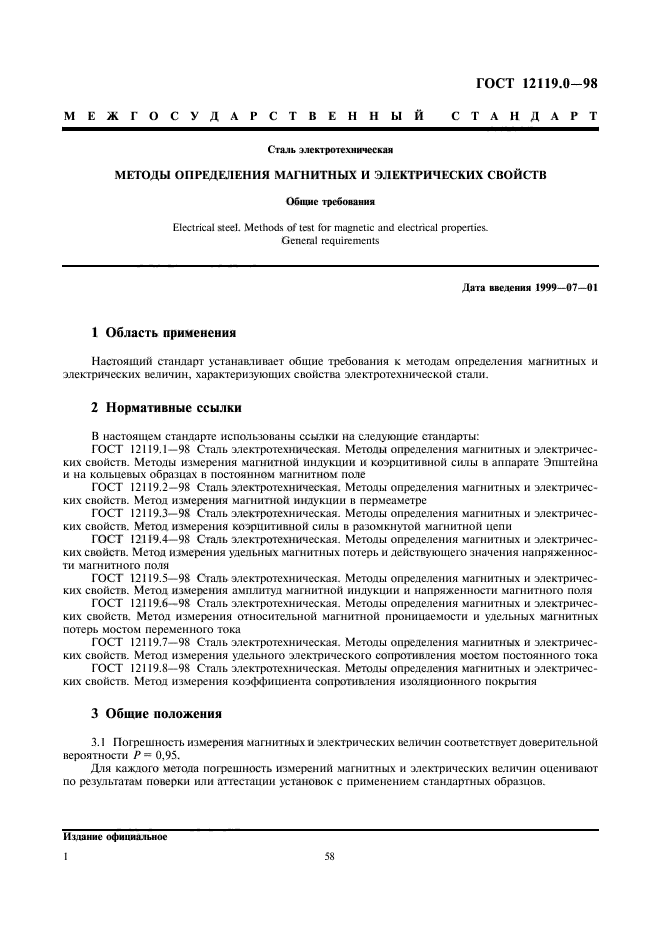 ГОСТ 12119.0—98

МЕЖГОСУДАРСТВЕННЫЙ СТАНДАРТ

Сталь электротехническая

МЕТОДЫ ОПРЕДЕЛЕНИЯ МАГНИТНЫХ И ЭЛЕКТРИЧЕСКИХ СВОЙСТВ

Общие требования

Electrical steel. Methods of test for magnetic and electrical properties. General requirements

Дата введения 1999—07—01

1 Область применения

Настоящий стандарт устанавливает общие требования к методам определения магнитных и электрических величин, характеризующих свойства электротехнической стали.

2 Нормативные ссылки

В настоящем стандарте использованы ссылки на следующие стандарты:
ГОСТ 12119.1—98 Сталь электротехническая. Методы определения магнитных и электрических свойств. Методы измерения магнитной индукции и коэрцитивной силы в аппарате Эпштейна и на кольцевых образцах в постоянном магнитном поле
ГОСТ 12119.2—98 Сталь электротехническая. Методы определения магнитных и электрических свойств. Метод измерения магнитной индукции в пермеаметре
ГОСТ 12119.3—98 Сталь электротехническая. Методы определения магнитных и электрических свойств. Метод измерения коэрцитивной силы в разомкнутой магнитной цепи
ГОСТ 12119.4—98 Сталь электротехническая. Методы определения магнитных и электрических свойств. Метод измерения удельных магнитных потерь и действующего значения напряженности магнитного поля
ГОСТ 12119.5—98 Сталь электротехническая. Методы определения магнитных и электрических свойств. Метод измерения амплитуд магнитной индукции и напряженности магнитного поля
ГОСТ 12119.6—98 Сталь электротехническая. Методы определения магнитных и электрических свойств. Метод измерения относительной магнитной проницаемости и удельных магнитных потерь мостом переменного тока
ГОСТ 12119.7—98 Сталь электротехническая. Методы определения магнитных и электрических свойств. Метод измерения удельного электрического сопротивления мостом постоянного тока
ГОСТ 12119.8—98 Сталь электротехническая. Методы определения магнитных и электрических свойств. Метод измерения коэффициента сопротивления изоляционного покрытия

3 Общие положения

3.1 Погрешность измерения магнитных и электрических величин соответствует доверительной вероятности $P = 0,95$.
Для каждого метода погрешность измерений магнитных и электрических величин оценивают по результатам поверки или аттестации установок с применением стандартных образцов.

Издание официальное

1

58